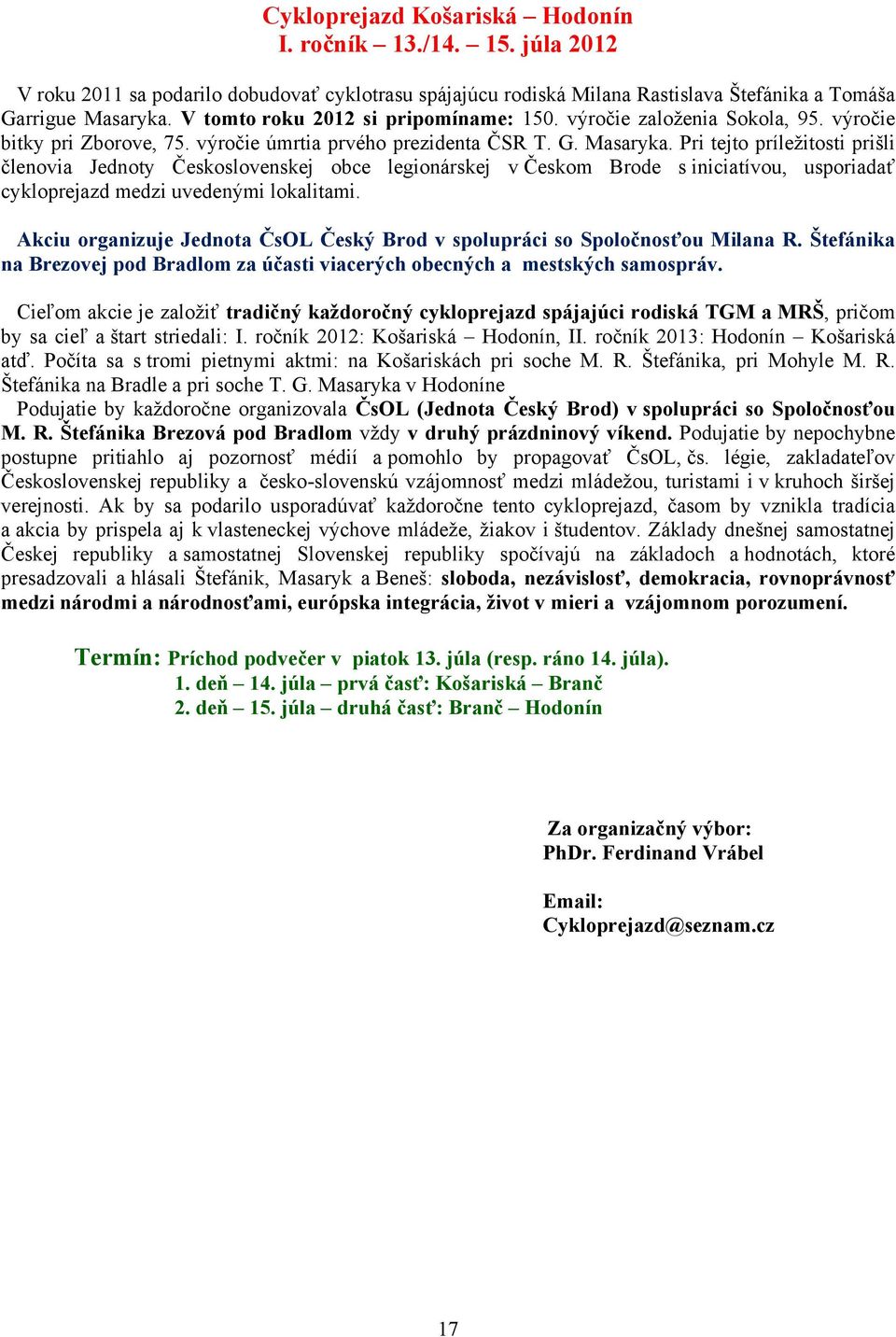 Cykloprejazd Košariská – Hodonín
I. ročník – 13./14. – 15. júla 2012

V roku 2011 sa podarilo dobudovať cyklotrasu spájajúcu rodiská Milana Rastislava Štefánika a Tomáša Garrigue Masaryka. V tomto roku 2012 si pripomíname: 150. výročie založenia Sokola, 95. výročie bitky pri Zborove, 75. výročie úmrtia prvého prezidenta ČSR T. G. Masaryka. Pri tejto príležitosti prišli členovia Jednoty Československej obce legionárskej v Českom Brode s iniciatívou, usporiadať cykloprejazd medzi uvedenými lokalitami.

Akciu organizuje Jednota ČsOL Český Brod v spolupráci so Spoločnosťou Milana R. Štefánika na Brezovej pod Bradlom za účasti viacerých obecných a mestských samospráv.

Cieľom akcie je založiť tradičný každoročný cykloprejazd spájajúci rodiská TGM a MRŠ, pričom by sa cieľ a štart striedali: I. ročník 2012: Košariská – Hodonín, II. ročník 2013: Hodonín – Košariská atď. Počíta sa s tromi pietnymi aktmi: na Košariskách pri soche M. R. Štefánika, pri Mohyle M. R. Štefánika na Bradle a pri soche T. G. Masaryka v Hodoníne
Podujatie by každoročne organizovala ČsOL (Jednota Český Brod) v spolupráci so Spoločnosťou M. R. Štefánika Brezová pod Bradlom vždy v druhý prázdninový víkend. Podujatie by nepochybne postupne pritiahlo aj pozornosť médií a pomohlo by propagovať ČsOL, čs. légie, zakladateľov Československej republiky a česko-slovenskú vzájomnosť medzi mládežou, turistami i v kruhoch širšej verejnosti. Ak by sa podarilo usporadúvať každoročne tento cykloprejazd, časom by vznikla tradícia a akcia by prispela aj k vlasteneckej výchove mládeže, žiakov i študentov. Základy dnešnej samostatnej Českej republiky a samostatnej Slovenskej republiky spočívajú na základoch a hodnotách, ktoré presadzovali a hlásali Štefánik, Masaryk a Beneš: sloboda, nezávislosť, demokracia, rovnoprávnosť medzi národmi a národnosťami, európska integrácia, život v mieri a vzájomnom porozumení.

Termín: Príchod podvečer v piatok 13. júla (resp. ráno 14. júla).
1. deň – 14. júla – prvá časť: Košariská – Branč
2. deň – 15. júla – druhá časť: Branč – Hodonín

Za organizačný výbor:
PhDr. Ferdinand Vrábel

Email:
Cykloprejazd@seznam.cz

17